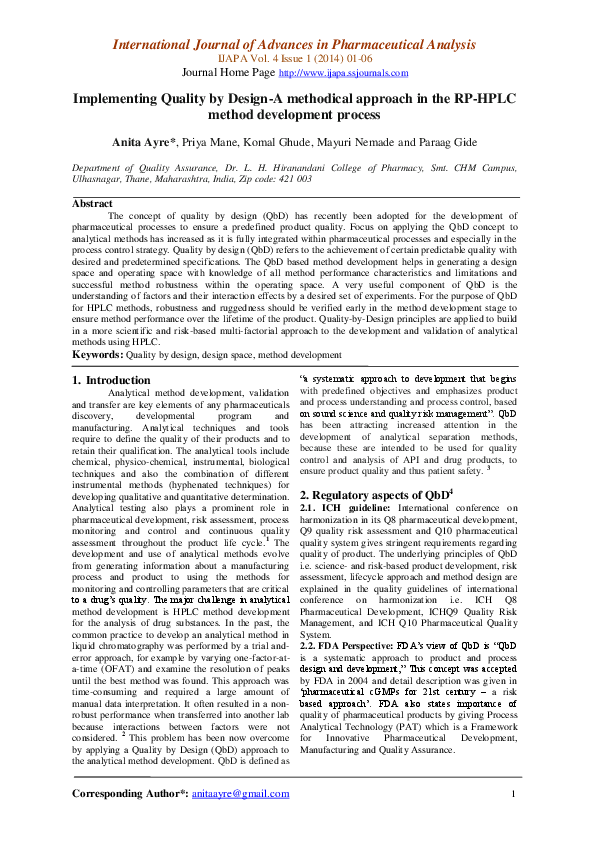 International Journal of Advances in Pharmaceutical Analysis
IJAPA Vol. 4 Issue 1 (2014) 01-06
Journal Home Page http://www.ijapa.ssjournals.com

Implementing Quality by Design-A methodical approach in the RP-HPLC method development process

Anita Ayre*, Priya Mane, Komal Ghude, Mayuri Nemade and Paraag Gide

Department of Quality Assurance, Dr. L. H. Hiranandani College of Pharmacy, Smt. CHM Campus, Ulhasnagar, Thane, Maharashtra, India, Zip code: 421 003

Abstract
The concept of quality by design (QbD) has recently been adopted for the development of pharmaceutical processes to ensure a predefined product quality. Focus on applying the QbD concept to analytical methods has increased as it is fully integrated within pharmaceutical processes and especially in the process control strategy. Quality by design (QbD) refers to the achievement of certain predictable quality with desired and predetermined specifications. The QbD based method development helps in generating a design space and operating space with knowledge of all method performance characteristics and limitations and successful method robustness within the operating space. A very useful component of QbD is the understanding of factors and their interaction effects by a desired set of experiments. For the purpose of QbD for HPLC methods, robustness and ruggedness should be verified early in the method development stage to ensure method performance over the lifetime of the product. Quality-by-Design principles are applied to build in a more scientific and risk-based multi-factorial approach to the development and validation of analytical methods using HPLC.
Keywords: Quality by design, design space, method development

1. Introduction
Analytical method development, validation and transfer are key elements of any pharmaceuticals discovery, developmental program and manufacturing. Analytical techniques and tools require to define the quality of their products and to retain their qualification. The analytical tools include chemical, physico-chemical, instrumental, biological techniques and also the combination of different instrumental methods (hyphenated techniques) for developing qualitative and quantitative determination. Analytical testing also plays a prominent role in pharmaceutical development, risk assessment, process monitoring and control and continuous quality assessment throughout the product life cycle.$^1$ The development and use of analytical methods evolve from generating information about a manufacturing process and product to using the methods for monitoring and controlling parameters that are critical to a drug's quality. The major challenge in analytical method development is HPLC method development for the analysis of drug substances. In the past, the common practice to develop an analytical method in liquid chromatography was performed by a trial and-error approach, for example by varying one-factor-at-a-time (OFAT) and examine the resolution of peaks until the best method was found. This approach was time-consuming and required a large amount of manual data interpretation. It often resulted in a non-robust performance when transferred into another lab because interactions between factors were not considered. $^2$ This problem has been now overcome by applying a Quality by Design (QbD) approach to the analytical method development. QbD is defined as "a systematic approach to development that begins with predefined objectives and emphasizes product and process understanding and process control, based on sound science and quality risk management". QbD has been attracting increased attention in the development of analytical separation methods, because these are intended to be used for quality control and analysis of API and drug products, to ensure product quality and thus patient safety. $^3$

2. Regulatory aspects of QbD$^4$
2.1. ICH guideline: International conference on harmonization in its Q8 pharmaceutical development, Q9 quality risk assessment and Q10 pharmaceutical quality system gives stringent requirements regarding quality of product. The underlying principles of QbD i.e. science- and risk-based product development, risk assessment, lifecycle approach and method design are explained in the quality guidelines of international conference on harmonization i.e. ICH Q8 Pharmaceutical Development, ICHQ9 Quality Risk Management, and ICH Q10 Pharmaceutical Quality System.
2.2. FDA Perspective: FDA's view of QbD is "QbD is a systematic approach to product and process design and development," This concept was accepted by FDA in 2004 and detail description was given in 'pharmaceutical cGMPs for 21st century – a risk based approach'. FDA also states importance of quality of pharmaceutical products by giving Process Analytical Technology (PAT) which is a Framework for Innovative Pharmaceutical Development, Manufacturing and Quality Assurance.

Corresponding Author*: anitaayre@gmail.com 1